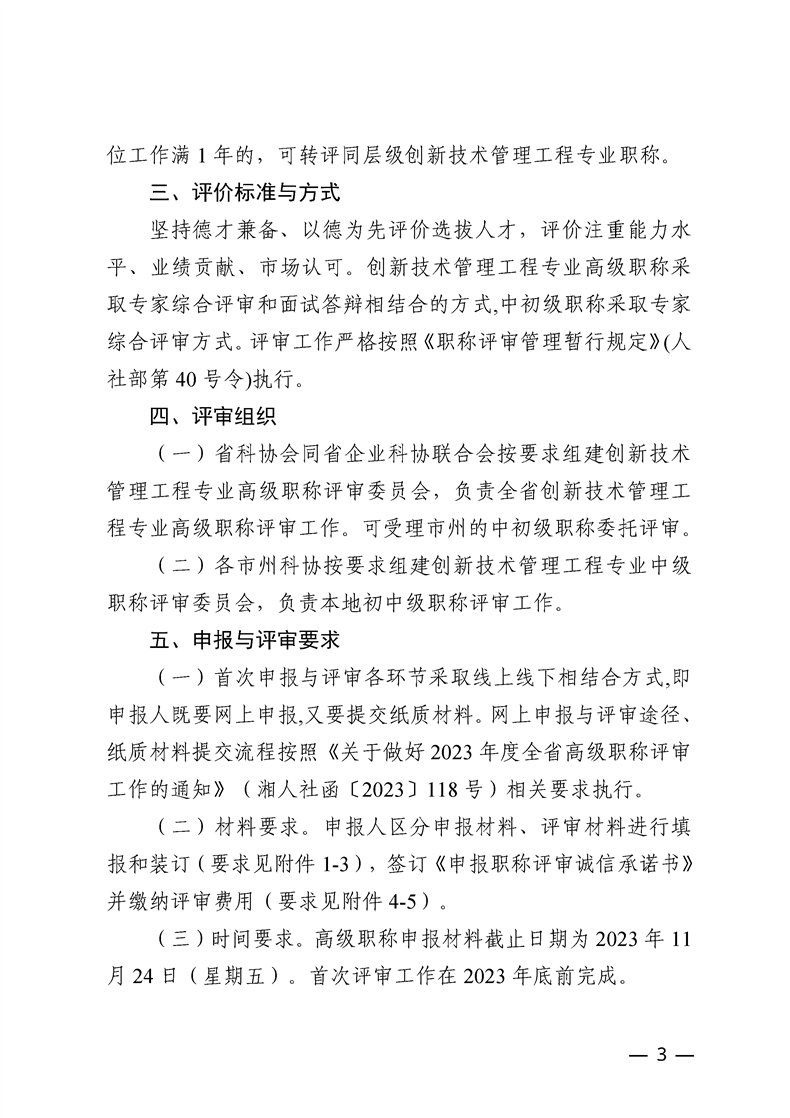 位工作满 1 年的，可转评同层级创新技术管理工程专业职称。

三、评价标准与方式

坚持德才兼备、以德为先评价选拔人才，评价注重能力水平、业绩贡献、市场认可。创新技术管理工程专业高级职称采取专家综合评审和面试答辩相结合的方式,中初级职称采取专家综合评审方式。评审工作严格按照《职称评审管理暂行规定》(人社部第 40 号令)执行。

四、评审组织

（一）省科协会同省企业科协联合会按要求组建创新技术管理工程专业高级职称评审委员会，负责全省创新技术管理工程专业高级职称评审工作。可受理市州的中初级职称委托评审。

（二）各市州科协按要求组建创新技术管理工程专业中级职称评审委员会，负责本地初中级职称评审工作。

五、申报与评审要求

（一）首次申报与评审各环节采取线上线下相结合方式,即申报人既要网上申报,又要提交纸质材料。网上申报与评审途径、纸质材料提交流程按照《关于做好 2023 年度全省高级职称评审工作的通知》（湘人社函〔2023〕118 号）相关要求执行。

（二）材料要求。申报人区分申报材料、评审材料进行填报和装订（要求见附件 1-3），签订《申报职称评审诚信承诺书》并缴纳评审费用（要求见附件 4-5）。

（三）时间要求。高级职称申报材料截止日期为 2023 年 11 月 24 日（星期五）。首次评审工作在 2023 年底前完成。

— 3 —